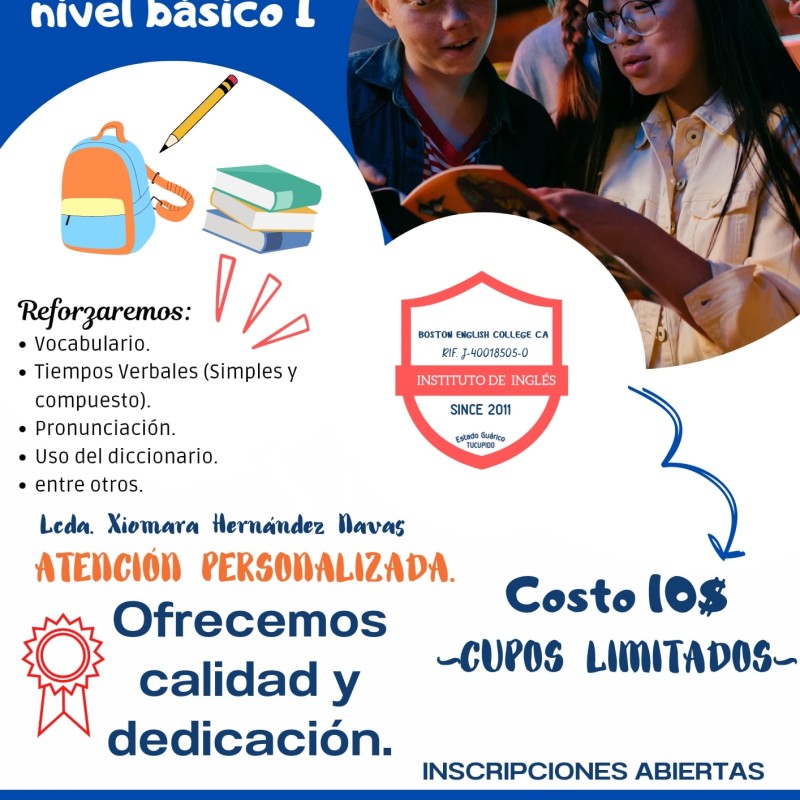 nivel básico I

Reforzaremos:
• Vocabulario.
• Tiempos Verbales (Simples y compuesto).
• Pronunciación.
• Uso del diccionario.
• entre otros.

BOSTON ENGLISH COLLEGE C.A
RIF. J-40018505-0
INSTITUTO DE INGLÉS
SINCE 2011
Estado Guárico
TUCUPIDO

Lcda. Xiomara Hernández Navas
ATENCIÓN PERSONALIZADA.

Ofrecemos calidad y dedicación.

Costo 10$
~CUPOS LIMITADOS~

INSCRIPCIONES ABIERTAS